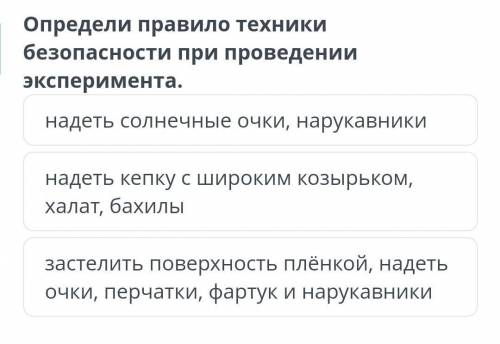 Определи правило техники безопасности при проведении эксперимента.

надеть солнечные очки, нарукавники

надеть кепку с широким козырьком, халат, бахилы

застелить поверхность плёнкой, надеть очки, перчатки, фартук и нарукавники